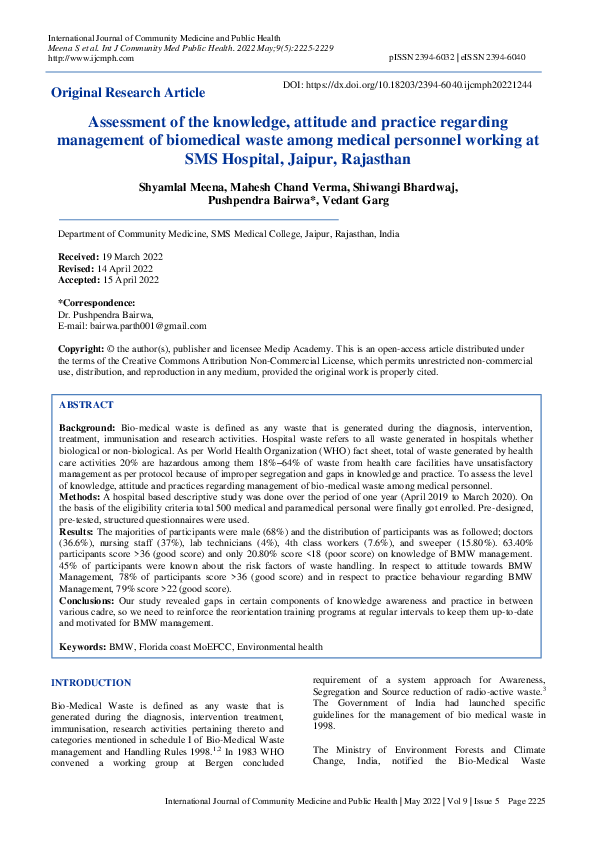 International Journal of Community Medicine and Public Health
Meena S et al. Int J Community Med Public Health. 2022 May;9(5):2225-2229
http://www.ijcmph.com

pISSN 2394-6032 | eISSN 2394-6040

Original Research Article

DOI: https://dx.doi.org/10.18203/2394-6040.ijcmph20221244

Assessment of the knowledge, attitude and practice regarding management of biomedical waste among medical personnel working at SMS Hospital, Jaipur, Rajasthan

Shyamlal Meena, Mahesh Chand Verma, Shiwangi Bhardwaj, Pushpendra Bairwa*, Vedant Garg

Department of Community Medicine, SMS Medical College, Jaipur, Rajasthan, India

Received: 19 March 2022
Revised: 14 April 2022
Accepted: 15 April 2022

*Correspondence:
Dr. Pushpendra Bairwa,
E-mail: bairwa.parth001@gmail.com

Copyright: © the author(s), publisher and licensee Medip Academy. This is an open-access article distributed under the terms of the Creative Commons Attribution Non-Commercial License, which permits unrestricted non-commercial use, distribution, and reproduction in any medium, provided the original work is properly cited.

ABSTRACT

Background: Bio-medical waste is defined as any waste that is generated during the diagnosis, intervention, treatment, immunisation and research activities. Hospital waste refers to all waste generated in hospitals whether biological or non-biological. As per World Health Organization (WHO) fact sheet, total of waste generated by health care activities 20% are hazardous among them 18%–64% of waste from health care facilities have unsatisfactory management as per protocol because of improper segregation and gaps in knowledge and practice. To assess the level of knowledge, attitude and practices regarding management of bio-medical waste among medical personnel.
Methods: A hospital based descriptive study was done over the period of one year (April 2019 to March 2020). On the basis of the eligibility criteria total 500 medical and paramedical personal were finally got enrolled. Pre-designed, pre-tested, structured questionnaires were used.
Results: The majorities of participants were male (68%) and the distribution of participants was as followed; doctors (36.6%), nursing staff (37%), lab technicians (4%), 4th class workers (7.6%), and sweeper (15.80%). 63.40% participants score >36 (good score) and only 20.80% score <18 (poor score) on knowledge of BMW management. 45% of participants were known about the risk factors of waste handling. In respect to attitude towards BMW Management, 78% of participants score >36 (good score) and in respect to practice behaviour regarding BMW Management, 79% score >22 (good score).
Conclusions: Our study revealed gaps in certain components of knowledge awareness and practice in between various cadre, so we need to reinforce the reorientation training programs at regular intervals to keep them up-to-date and motivated for BMW management.

Keywords: BMW, Florida coast MoEFCC, Environmental health

INTRODUCTION

Bio-Medical Waste is defined as any waste that is generated during the diagnosis, intervention treatment, immunisation, research activities pertaining thereto and categories mentioned in schedule I of Bio-Medical Waste management and Handling Rules 1998.$^{1,2}$ In 1983 WHO convened a working group at Bergen concluded requirement of a system approach for Awareness, Segregation and Source reduction of radio-active waste.$^{3}$ The Government of India had launched specific guidelines for the management of bio medical waste in 1998.

The Ministry of Environment Forests and Climate Change, India, notified the Bio-Medical Waste

International Journal of Community Medicine and Public Health | May 2022 | Vol 9 | Issue 5 Page 2225